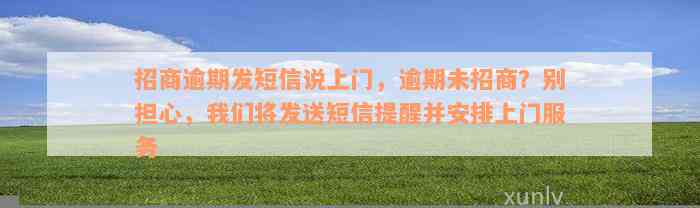 招商逾期发短信说上门，逾期未招商？别担心，我们将发送短信提醒并安排上门服务

xunlv